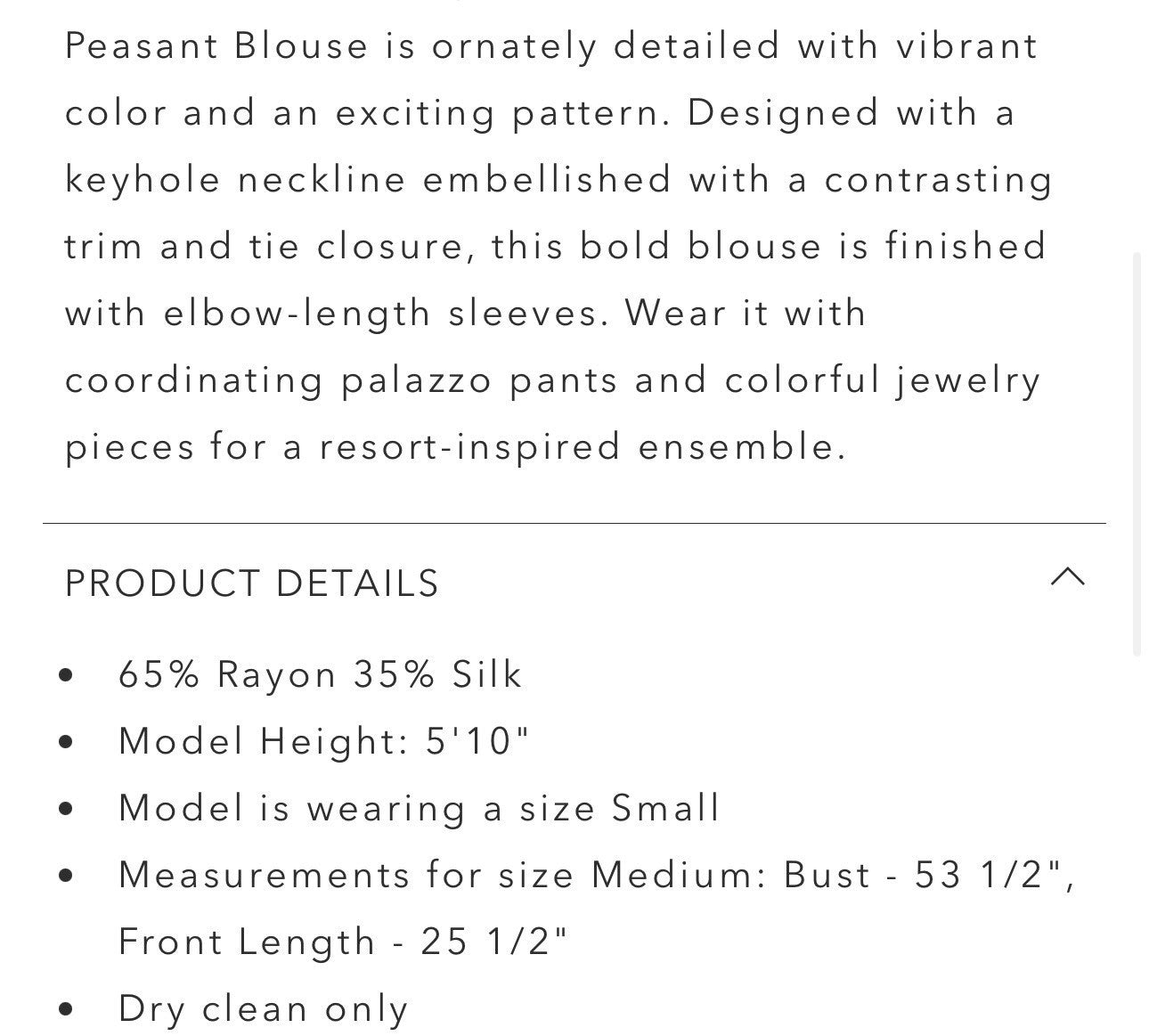 Peasant Blouse is ornately detailed with vibrant color and an exciting pattern. Designed with a keyhole neckline embellished with a contrasting trim and tie closure, this bold blouse is finished with elbow-length sleeves. Wear it with coordinating palazzo pants and colorful jewelry pieces for a resort-inspired ensemble.

PRODUCT DETAILS

- 65% Rayon 35% Silk
- Model Height: 5'10"
- Model is wearing a size Small
- Measurements for size Medium: Bust - 53 1/2", Front Length - 25 1/2"
- Dry clean only